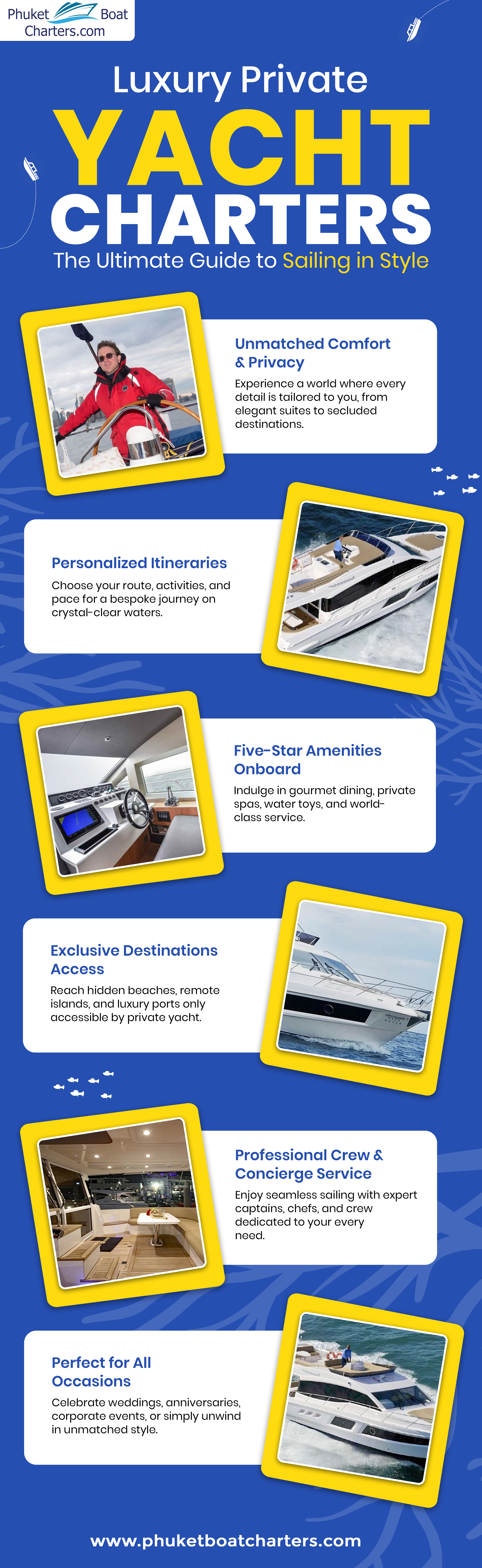 Phuket Boat Charters.com

Luxury Private
YACHT
CHARTERS
The Ultimate Guide to Sailing in Style

Unmatched Comfort & Privacy
Experience a world where every detail is tailored to you, from elegant suites to secluded destinations.

Personalized Itineraries
Choose your route, activities, and pace for a bespoke journey on crystal-clear waters.

Five-Star Amenities Onboard
Indulge in gourmet dining, private spas, water toys, and world-class service.

Exclusive Destinations Access
Reach hidden beaches, remote islands, and luxury ports only accessible by private yacht.

Professional Crew & Concierge Service
Enjoy seamless sailing with expert captains, chefs, and crew dedicated to your every need.

Perfect for All Occasions
Celebrate weddings, anniversaries, corporate events, or simply unwind in unmatched style.

www.phuketboatcharters.com